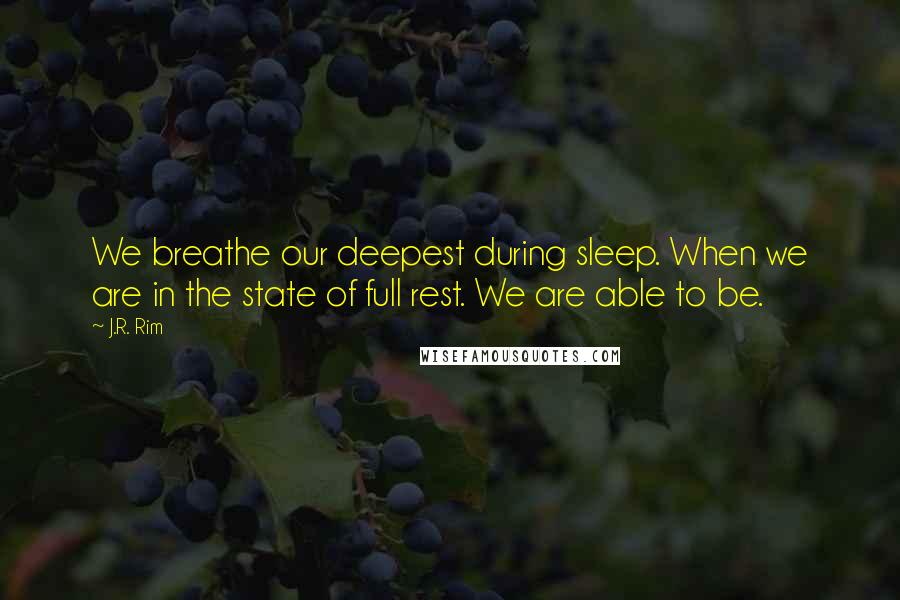 We breathe our deepest during sleep. When we are in the state of full rest. We are able to be.

~ J.R. Rim

WISEFAMOUSQUOTES.COM